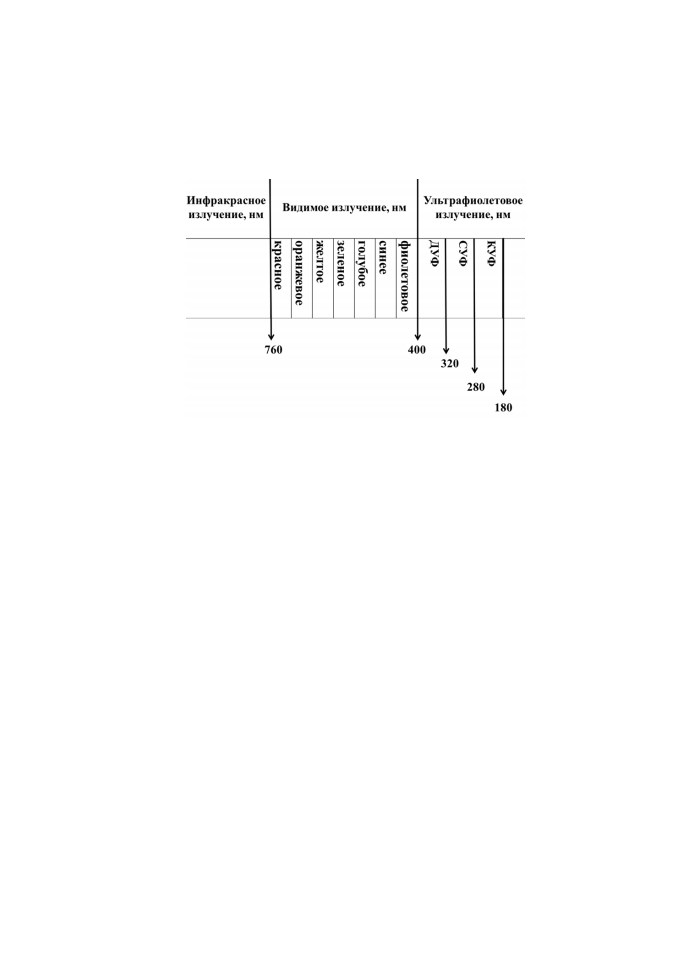 Инфракрасное излучение, нм

Видимое излучение, нм

Ультрафиолетовое излучение, нм

красное
оранжевое
желтое
зеленое
голубое
синее
фиолетовое
ДУФ
СУФ
КУФ

760
400
320
280
180